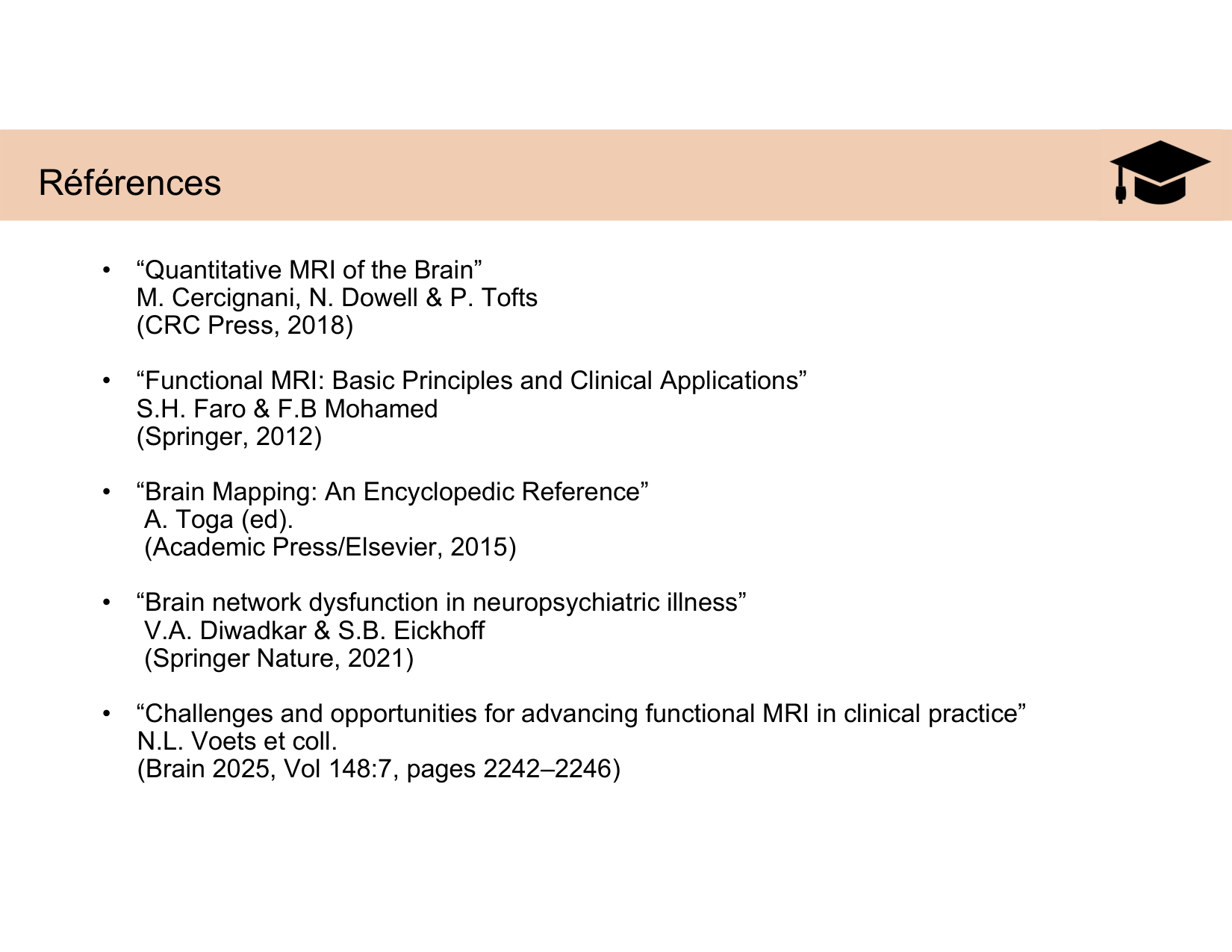 Références

• “Quantitative MRI of the Brain”
M. Cercignani, N. Dowell & P. Tofts
(CRC Press, 2018)

• “Functional MRI: Basic Principles and Clinical Applications”
S.H. Faro & F.B Mohamed
(Springer, 2012)

• “Brain Mapping: An Encyclopedic Reference”
A. Toga (ed).
(Academic Press/Elsevier, 2015)

• “Brain network dysfunction in neuropsychiatric illness”
V.A. Diwadkar & S.B. Eickhoff
(Springer Nature, 2021)

• “Challenges and opportunities for advancing functional MRI in clinical practice”
N.L. Voets et coll.
(Brain 2025, Vol 148:7, pages 2242–2246)